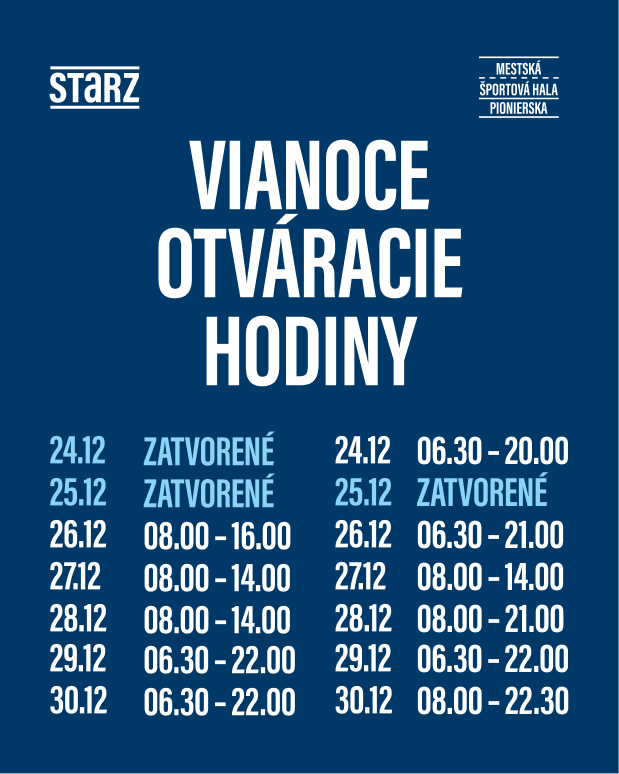 STaRZ

MESTSKÁ
ŠPORTOVÁ HALA
PIONIERSKA

VIANOCE
OTVÁRACIE
HODINY

24.12 ZATVORENÉ
25.12 ZATVORENÉ
26.12 08.00 – 16.00
27.12 08.00 – 14.00
28.12 08.00 – 14.00
29.12 06.30 – 22.00
30.12 06.30 – 22.00

24.12 06.30 – 20.00
25.12 ZATVORENÉ
26.12 06.30 – 21.00
27.12 08.00 – 14.00
28.12 08.00 – 21.00
29.12 06.30 – 22.00
30.12 08.00 – 22.30